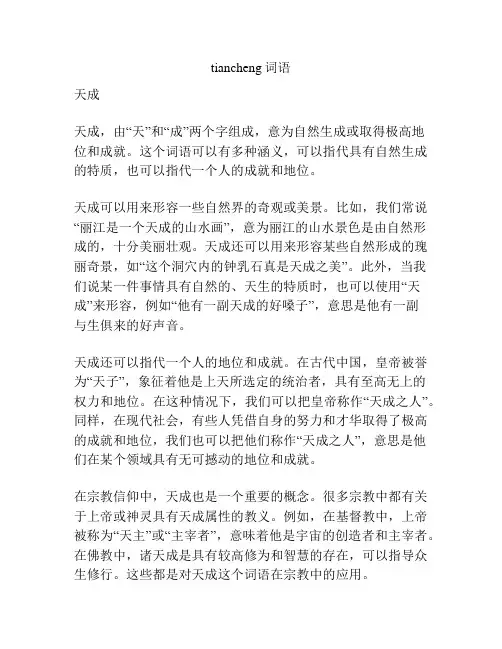 tiancheng 词语

天成

天成，由“天”和“成”两个字组成，意为自然生成或取得极高地位和成就。这个词语可以有多种涵义，可以指代具有自然生成的特质，也可以指代一个人的成就和地位。

天成可以用来形容一些自然界的奇观或美景。比如，我们常说“丽江是一个天成的山水画”，意为丽江的山水景色是由自然形成的，十分美丽壮观。天成还可以用来形容某些自然形成的瑰丽奇景，如“这个洞穴内的钟乳石真是天成之美”。此外，当我们说某一件事情具有自然的、天生的特质时，也可以使用“天成”来形容，例如“他有一副天成的好嗓子”，意思是他有一副与生俱来的好声音。

天成还可以指代一个人的地位和成就。在古代中国，皇帝被誉为“天子”，象征着他是上天所选定的统治者，具有至高无上的权力和地位。在这种情况下，我们可以把皇帝称作“天成之人”。同样，在现代社会，有些人凭借自身的努力和才华取得了极高的成就和地位，我们也可以把他们称作“天成之人”，意思是他们在某个领域具有无可撼动的地位和成就。

在宗教信仰中，天成也是一个重要的概念。很多宗教中都有关于上帝或神灵具有天成属性的教义。例如，在基督教中，上帝被称为“天主”或“主宰者”，意味着他是宇宙的创造者和主宰者。在佛教中，诸天成是具有较高修为和智慧的存在，可以指导众生修行。这些都是对天成这个词语在宗教中的应用。